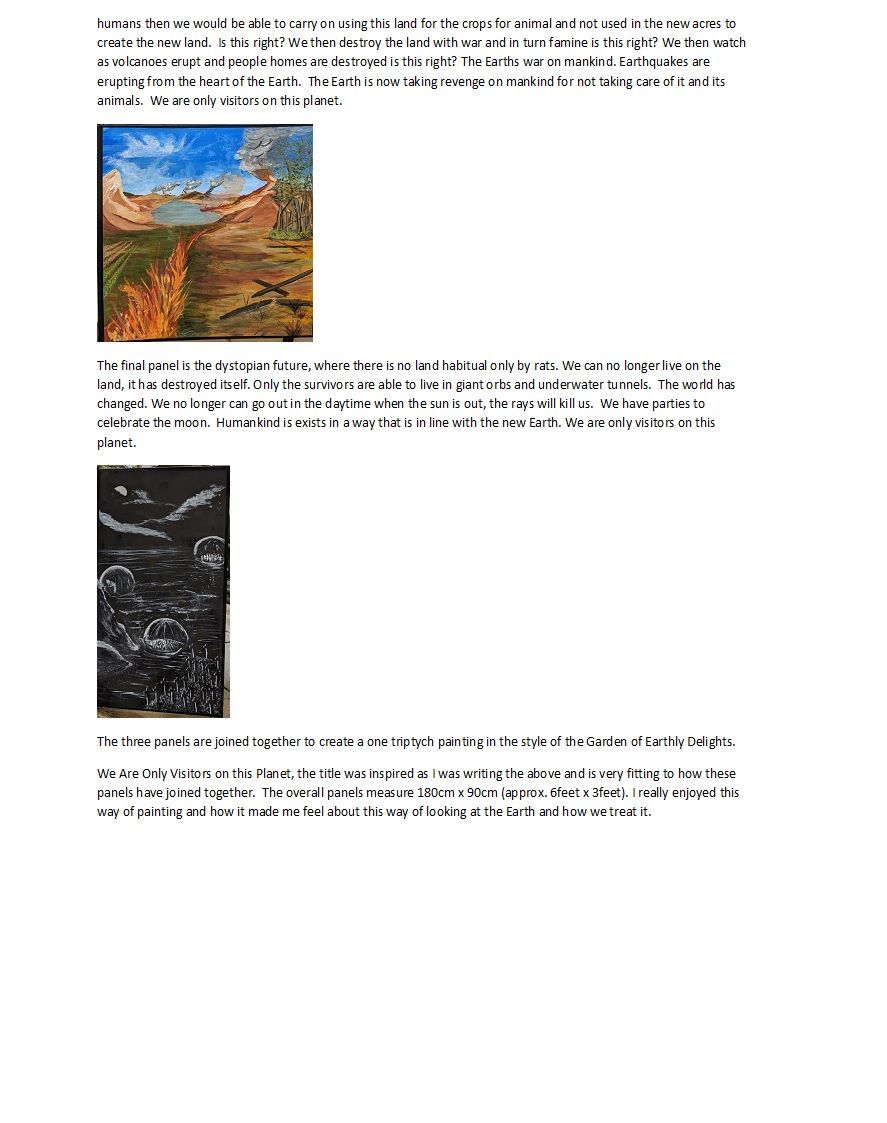 humans then we would be able to carry on using this land for the crops for animal and not used in the new acres to create the new land. Is this right? We then destroy the land with war and in turn famine is this right? We then watch as volcanoes erupt and people homes are destroyed is this right? The Earths war on mankind. Earthquakes are erupting from the heart of the Earth. The Earth is now taking revenge on mankind for not taking care of it and its animals. We are only visitors on this planet.

The final panel is the dystopian future, where there is no land habitual only by rats. We can no longer live on the land, it has destroyed itself. Only the survivors are able to live in giant orbs and underwater tunnels. The world has changed. We no longer can go out in the daytime when the sun is out, the rays will kill us. We have parties to celebrate the moon. Humankind is exists in a way that is in line with the new Earth. We are only visitors on this planet.

The three panels are joined together to create a one triptych painting in the style of the Garden of Earthly Delights.

We Are Only Visitors on this Planet, the title was inspired as I was writing the above and is very fitting to how these panels have joined together. The overall panels measure 180cm x 90cm (approx. 6feet x 3feet). I really enjoyed this way of painting and how it made me feel about this way of looking at the Earth and how we treat it.